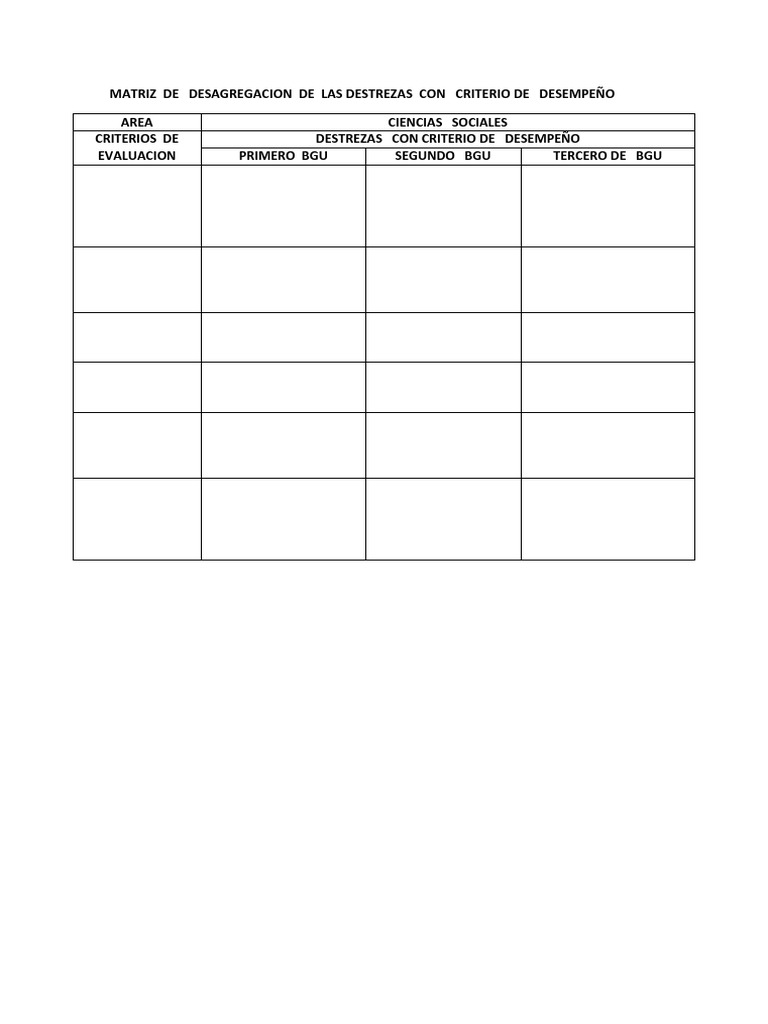 MATRIZ DE DESAGREGACION DE LAS DESTREZAS CON CRITERIO DE DESEMPEÑO

| AREA | CIENCIAS SOCIALES | | |
|---|---|---|---|
| CRITERIOS DE EVALUACION | DESTREZAS CON CRITERIO DE DESEMPEÑO | | |
| | PRIMERO BGU | SEGUNDO BGU | TERCERO DE BGU |
| | | | |
| | | | |
| | | | |
| | | | |
| | | | |
| | | | |